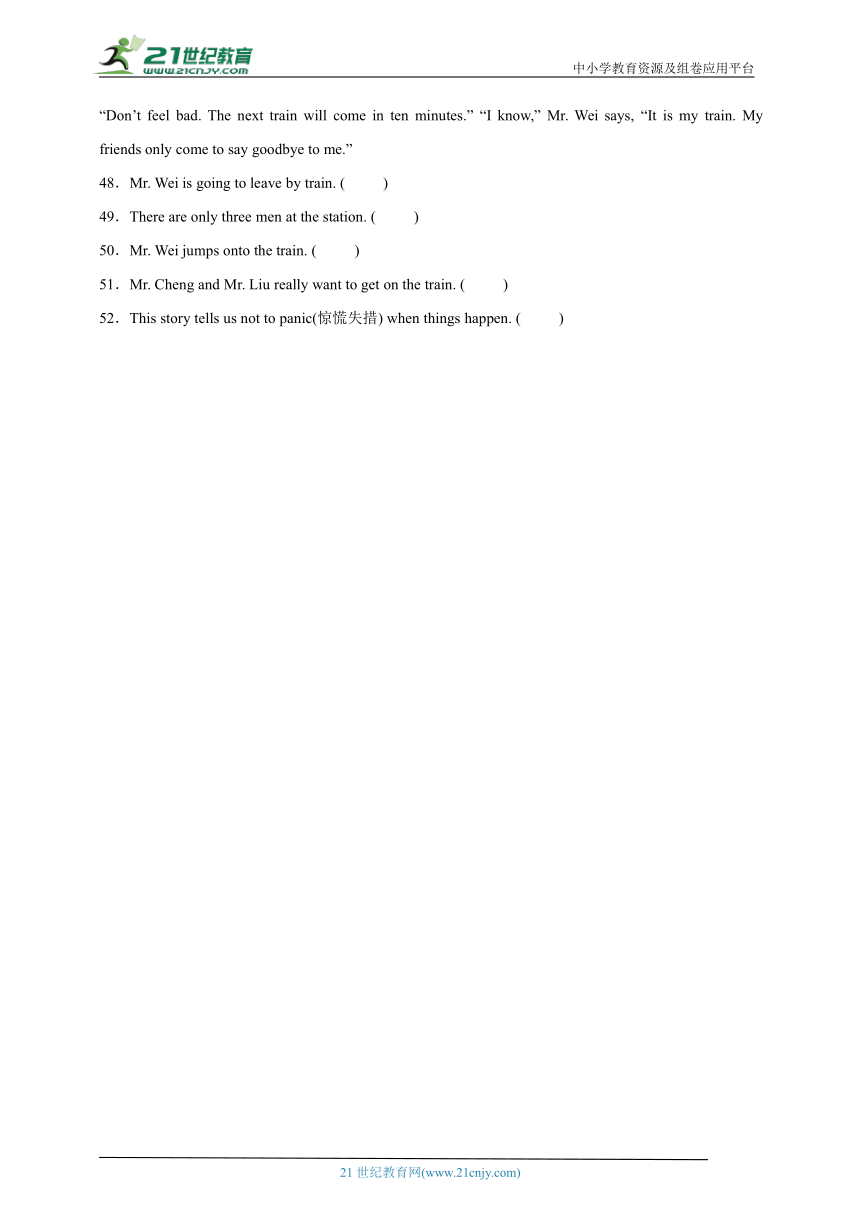 21世纪教育
www.21cnjy.com
中小学教育资源及组卷应用平台

“Don’t feel bad. The next train will come in ten minutes.” “I know,” Mr. Wei says, “It is my train. My friends only come to say goodbye to me.”

48．Mr. Wei is going to leave by train. (　　)

49．There are only three men at the station. (　　)

50．Mr. Wei jumps onto the train. (　　)

51．Mr. Cheng and Mr. Liu really want to get on the train. (　　)

52．This story tells us not to panic(惊慌失措) when things happen. (　　)

21 世纪教育网(www.21cnjy.com)